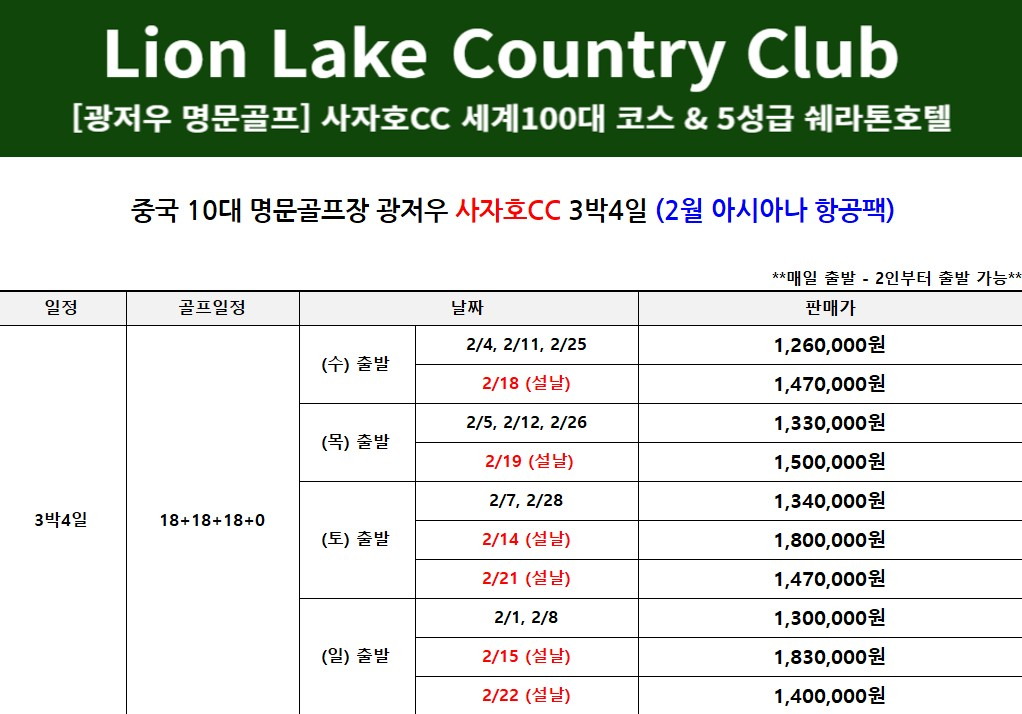 Lion Lake Country Club

[광저우 명문골프] 사자호CC 세계100대 코스 & 5성급 쉐라톤호텔

중국 10대 명문골프장 광저우 사자호CC 3박4일 (2월 아시아나 항공팩)

**매일 출발 - 2인부터 출발 가능**

| 일정 | 골프일정 | 날짜 | | 판매가 |
|---|---|---|---|---|
| 3박4일 | 18+18+18+0 | (수) 출발 | 2/4, 2/11, 2/25 | 1,260,000원 |
| | | | 2/18 (설날) | 1,470,000원 |
| | | (목) 출발 | 2/5, 2/12, 2/26 | 1,330,000원 |
| | | | 2/19 (설날) | 1,500,000원 |
| | | (토) 출발 | 2/7, 2/28 | 1,340,000원 |
| | | | 2/14 (설날) | 1,800,000원 |
| | | | 2/21 (설날) | 1,470,000원 |
| | | (일) 출발 | 2/1, 2/8 | 1,300,000원 |
| | | | 2/15 (설날) | 1,830,000원 |
| | | | 2/22 (설날) | 1,400,000원 |